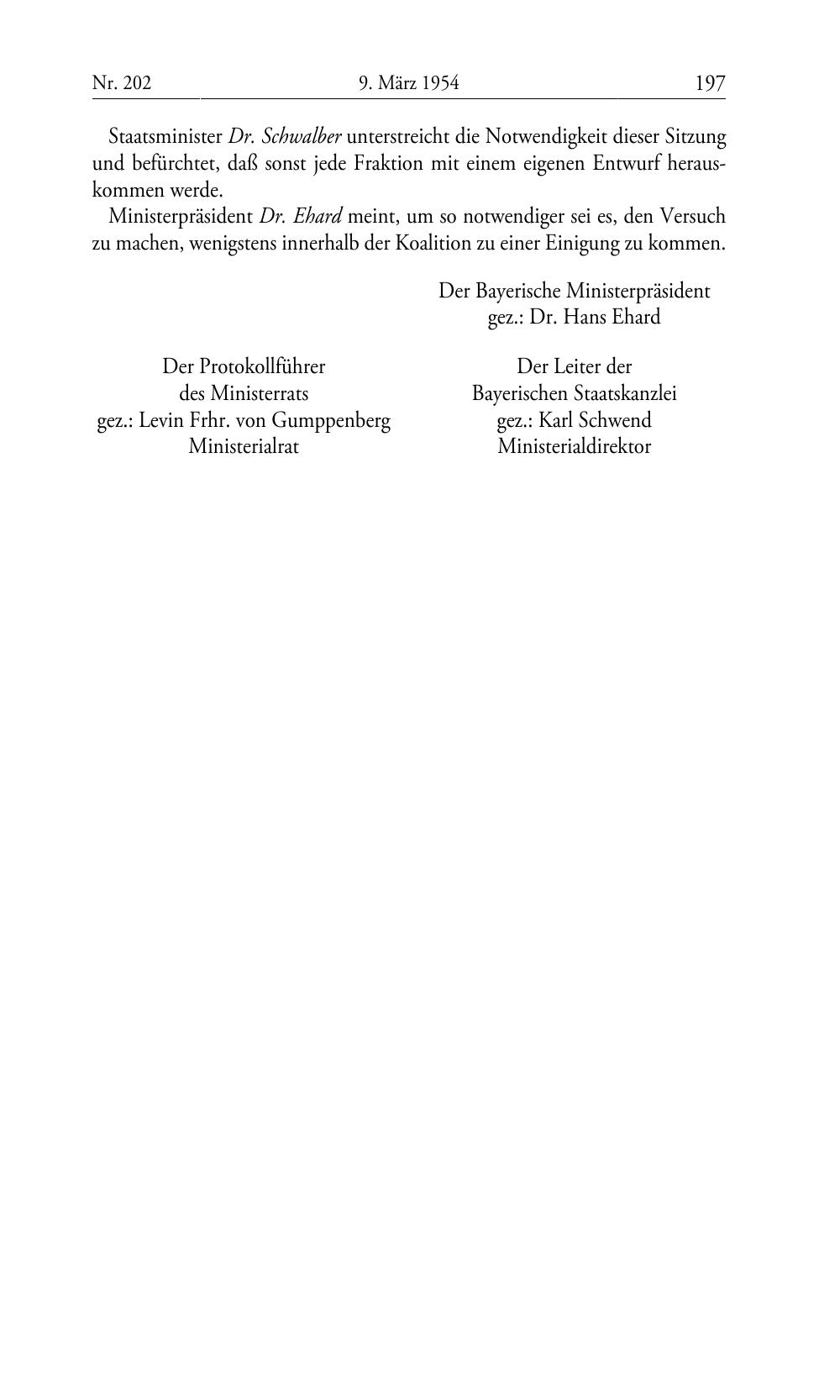 Nr. 202 9. März 1954 197

Staatsminister Dr. Schwalber unterstreicht die Notwendigkeit dieser Sitzung und befürchtet, daß sonst jede Fraktion mit einem eigenen Entwurf herauskommen werde.

Ministerpräsident Dr. Ehard meint, um so notwendiger sei es, den Versuch zu machen, wenigstens innerhalb der Koalition zu einer Einigung zu kommen.

Der Bayerische Ministerpräsident
gez.: Dr. Hans Ehard

Der Protokollführer
des Ministerrats
gez.: Levin Frhr. von Gumppenberg
Ministerialrat

Der Leiter der
Bayerischen Staatskanzlei
gez.: Karl Schwend
Ministerialdirektor